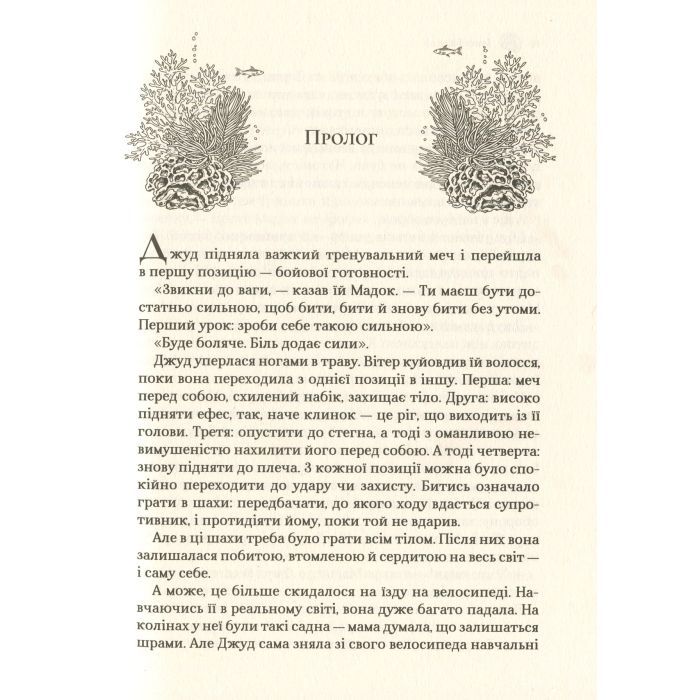 Пролог

Джуд підняла важкий тренувальний меч і перейшла в першу позицію — бойової готовності.

«Звикни до ваги, — казав їй Мадок. — Ти маєш бути достатньо сильною, щоб бити, бити й знову бити без утоми. Перший урок: зроби себе такою сильною».

«Буде боляче. Біль додає сили».

Джуд уперлася ногами в траву. Вітер куйовдив їй волосся, поки вона переходила з однієї позиції в іншу. Перша: меч перед собою, схилений набік, захищає тіло. Друга: високо підняти ефес, так, наче клинок — це ріг, що виходить із її голови. Третя: опустити до стегна, а тоді з оманливою невимушеністю нахилити його перед собою. А тоді четверта: знову підняти до плеча. З кожної позиції можна було спокійно переходити до удару чи захисту. Битись означало грати в шахи: передбачати, до якого ходу вдасться супротивник, і протидіяти йому, поки той не вдарив.

Але в ці шахи треба було грати всім тілом. Після них вона залишалася побитою, втомленою й сердитою на весь світ — і саму себе.

А може, це більше скидалося на їзду на велосипеді. Навчаючись її в реальному світі, вона дуже багато падала. На колінах у неї були такі садна — мама думала, що залишаться шрами. Але Джуд сама зняла зі свого велосипеда навчальні